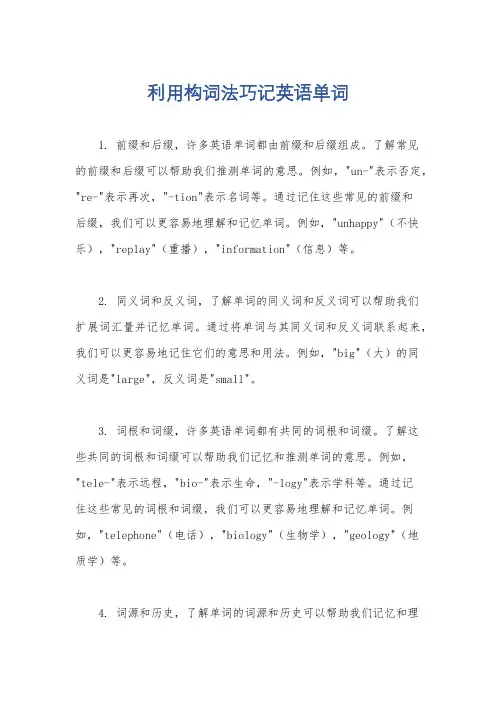 利用构词法巧记英语单词

1. 前缀和后缀，许多英语单词都由前缀和后缀组成。了解常见的前缀和后缀可以帮助我们推测单词的意思。例如，"un-"表示否定，"re-"表示再次，"-tion"表示名词等。通过记住这些常见的前缀和后缀，我们可以更容易地理解和记忆单词。例如，"unhappy"（不快乐），"replay"（重播），"information"（信息）等。

2. 同义词和反义词，了解单词的同义词和反义词可以帮助我们扩展词汇量并记忆单词。通过将单词与其同义词和反义词联系起来，我们可以更容易地记住它们的意思和用法。例如，"big"（大）的同义词是"large"，反义词是"small"。

3. 词根和词缀，许多英语单词都有共同的词根和词缀。了解这些共同的词根和词缀可以帮助我们记忆和推测单词的意思。例如，"tele-"表示远程，"bio-"表示生命，"-logy"表示学科等。通过记住这些常见的词根和词缀，我们可以更容易地理解和记忆单词。例如，"telephone"（电话），"biology"（生物学），"geology"（地质学）等。

4. 词源和历史，了解单词的词源和历史可以帮助我们记忆和理